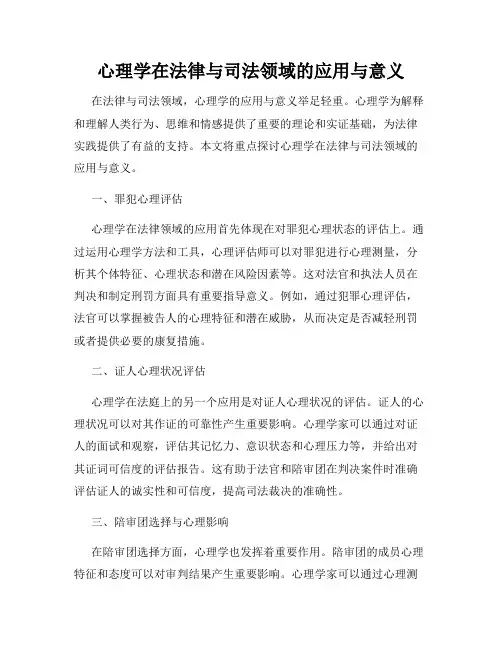 心理学在法律与司法领域的应用与意义

在法律与司法领域，心理学的应用与意义举足轻重。心理学为解释和理解人类行为、思维和情感提供了重要的理论和实证基础，为法律实践提供了有益的支持。本文将重点探讨心理学在法律与司法领域的应用与意义。

一、罪犯心理评估

心理学在法律领域的应用首先体现在对罪犯心理状态的评估上。通过运用心理学方法和工具，心理评估师可以对罪犯进行心理测量，分析其个体特征、心理状态和潜在风险因素等。这对法官和执法人员在判决和制定刑罚方面具有重要指导意义。例如，通过犯罪心理评估，法官可以掌握被告人的心理特征和潜在威胁，从而决定是否减轻刑罚或者提供必要的康复措施。

二、证人心理状况评估

心理学在法庭上的另一个应用是对证人心理状况的评估。证人的心理状况可以对其作证的可靠性产生重要影响。心理学家可以通过对证人的面试和观察，评估其记忆力、意识状态和心理压力等，并给出对其证词可信度的评估报告。这有助于法官和陪审团在判决案件时准确评估证人的诚实性和可信度，提高司法裁决的准确性。

三、陪审团选择与心理影响

在陪审团选择方面，心理学也发挥着重要作用。陪审团的成员心理特征和态度可以对审判结果产生重要影响。心理学家可以通过心理测